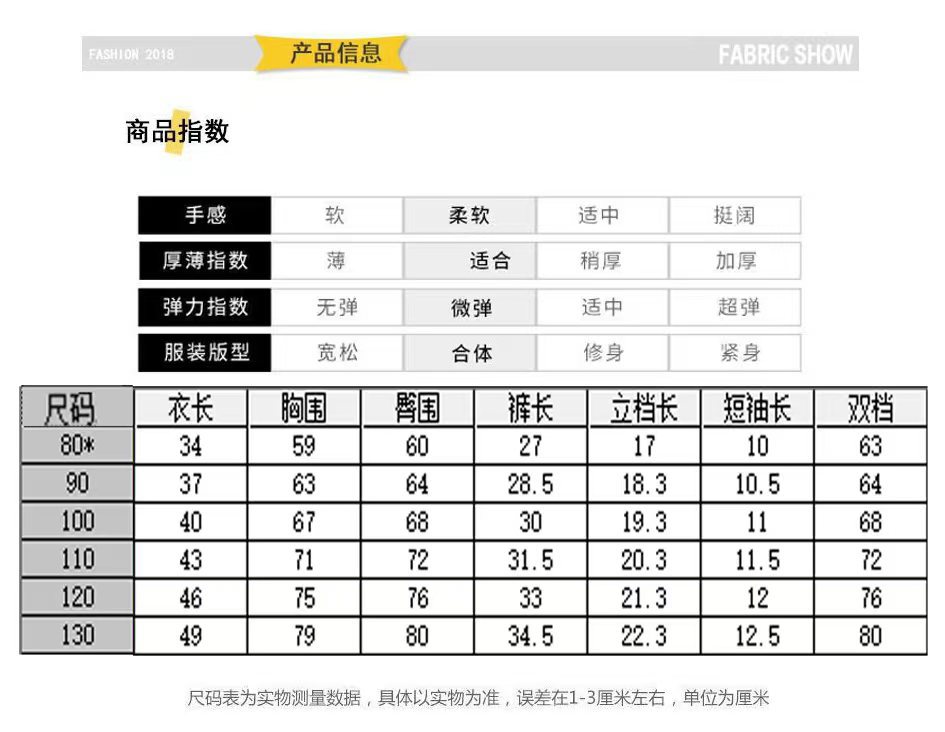 FASHION 2018 产品信息 FABRIC SHOW

商品指数

| 手感 | 软 | 柔软 | 适中 | 挺阔 |
|---|---|---|---|---|
| 厚薄指数 | 薄 | 适合 | 稍厚 | 加厚 |
| 弹力指数 | 无弹 | 微弹 | 适中 | 超弹 |
| 服装版型 | 宽松 | 合体 | 修身 | 紧身 |

| 尺码 | 衣长 | 胸围 | 臀围 | 裤长 | 立档长 | 短袖长 | 双档 |
|---|---|---|---|---|---|---|---|
| 80* | 34 | 59 | 60 | 27 | 17 | 10 | 63 |
| 90 | 37 | 63 | 64 | 28.5 | 18.3 | 10.5 | 64 |
| 100 | 40 | 67 | 68 | 30 | 19.3 | 11 | 68 |
| 110 | 43 | 71 | 72 | 31.5 | 20.3 | 11.5 | 72 |
| 120 | 46 | 75 | 76 | 33 | 21.3 | 12 | 76 |
| 130 | 49 | 79 | 80 | 34.5 | 22.3 | 12.5 | 80 |

尺码表为实物测量数据，具体以实物为准，误差在1-3厘米左右，单位为厘米